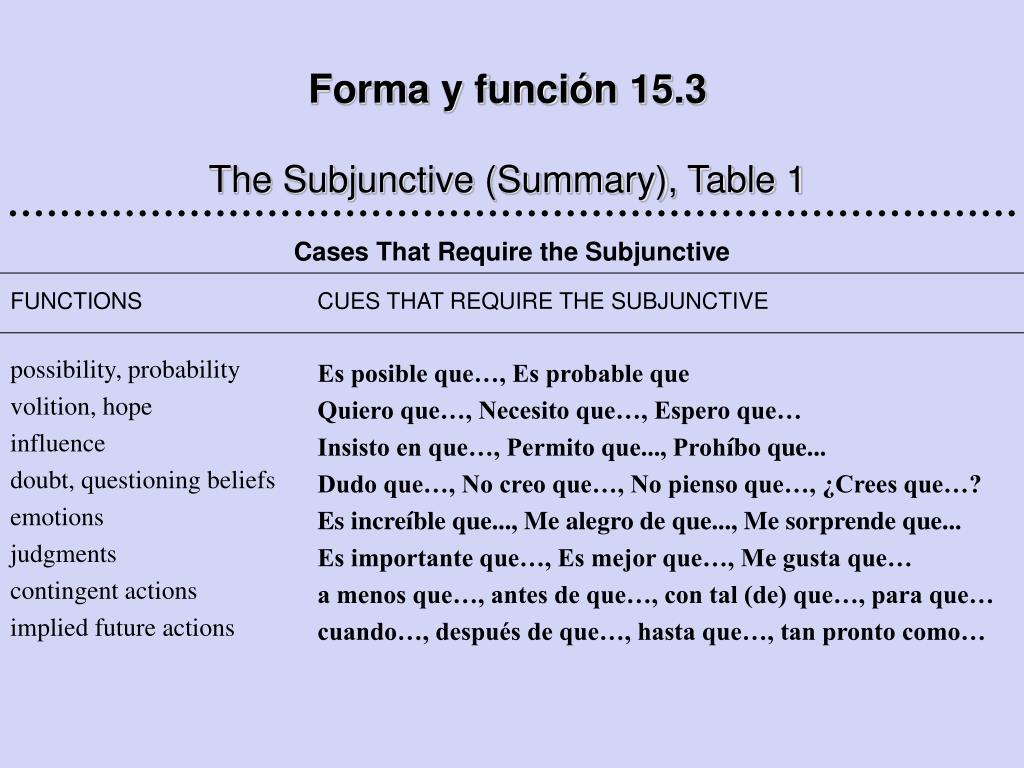 Forma y función 15.3

The Subjunctive (Summary), Table 1

Cases That Require the Subjunctive

| FUNCTIONS | CUES THAT REQUIRE THE SUBJUNCTIVE |
|---|---|
| possibility, probability | Es posible que…, Es probable que |
| volition, hope | Quiero que…, Necesito que…, Espero que… |
| influence | Insisto en que…, Permito que..., Prohíbo que... |
| doubt, questioning beliefs | Dudo que…, No creo que…, No pienso que…, ¿Crees que…? |
| emotions | Es increíble que..., Me alegro de que..., Me sorprende que... |
| judgments | Es importante que…, Es mejor que…, Me gusta que… |
| contingent actions | a menos que…, antes de que…, con tal (de) que…, para que… |
| implied future actions | cuando…, después de que…, hasta que…, tan pronto como… |